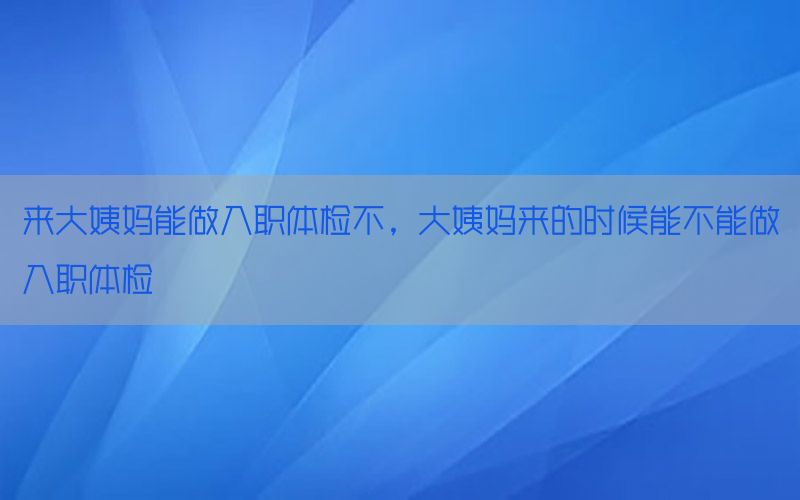 来大姨妈能做入职体检不，大姨妈来的时候能不能做入职体检